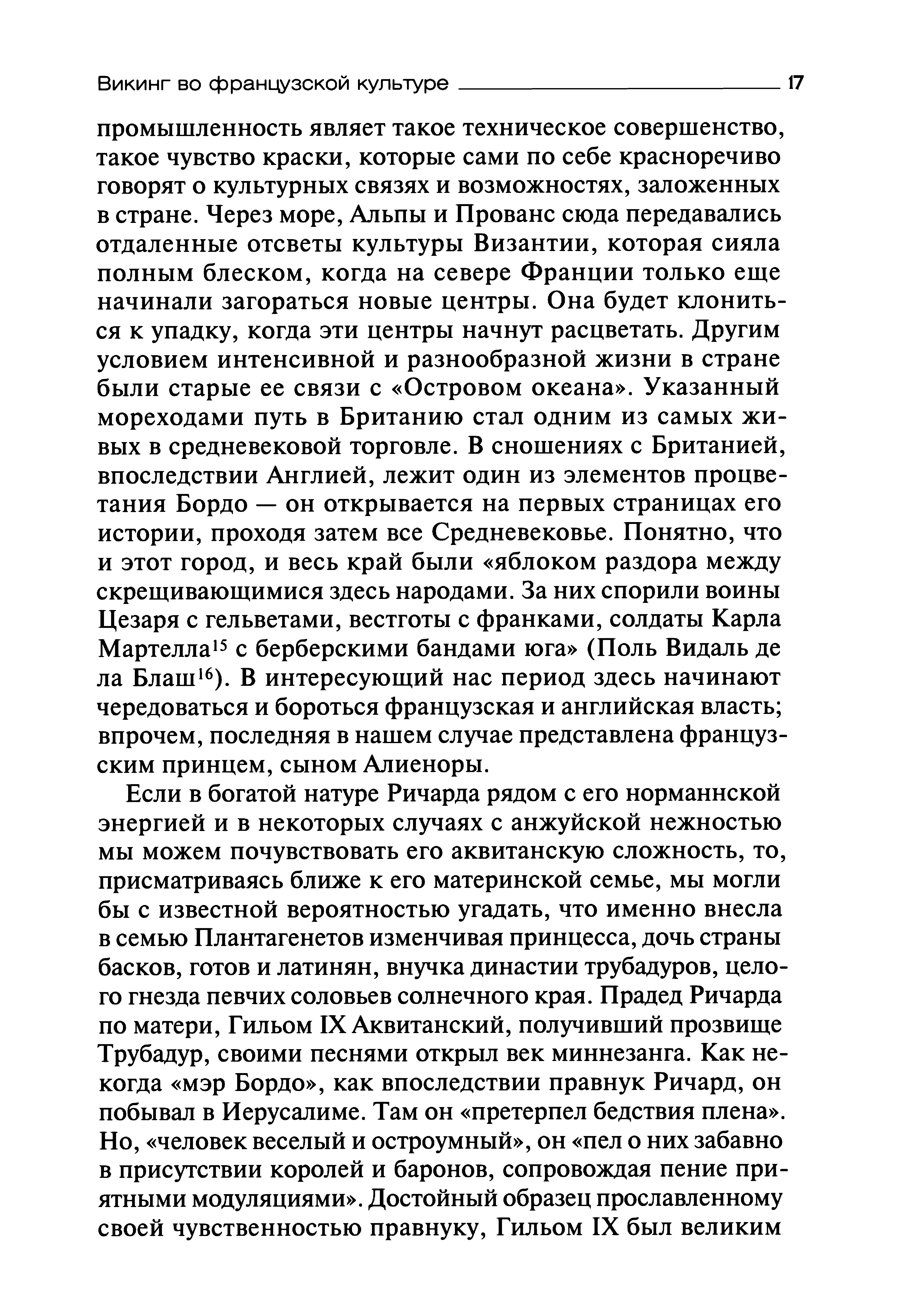 Викинг во французской культуре 17

промышленность являет такое техническое совершенство, такое чувство краски, которые сами по себе красноречиво говорят о культурных связях и возможностях, заложенных в стране. Через море, Альпы и Прованс сюда передавались отдаленные отсветы культуры Византии, которая сияла полным блеском, когда на севере Франции только еще начинали загораться новые центры. Она будет клониться к упадку, когда эти центры начнут расцветать. Другим условием интенсивной и разнообразной жизни в стране были старые ее связи с «Островом океана». Указанный мореходами путь в Британию стал одним из самых живых в средневековой торговле. В сношениях с Британией, впоследствии Англией, лежит один из элементов процветания Бордо — он открывается на первых страницах его истории, проходя затем все Средневековье. Понятно, что и этот город, и весь край были «яблоком раздора между скрещивающимися здесь народами. За них спорили воины Цезаря с гельветами, вестготы с франками, солдаты Карла Мартелла$^{15}$ с берберскими бандами юга» (Поль Видаль де ла Блаш$^{16}$). В интересующий нас период здесь начинают чередоваться и бороться французская и английская власть; впрочем, последняя в нашем случае представлена французским принцем, сыном Алиеноры.

Если в богатой натуре Ричарда рядом с его норманнской энергией и в некоторых случаях с анжуйской нежностью мы можем почувствовать его аквитанскую сложность, то, присматриваясь ближе к его материнской семье, мы могли бы с известной вероятностью угадать, что именно внесла в семью Плантагенетов изменчивая принцесса, дочь страны басков, готов и латинян, внучка династии трубадуров, целого гнезда певчих соловьев солнечного края. Прадед Ричарда по матери, Гильом IX Аквитанский, получивший прозвище Трубадур, своими песнями открыл век миннезанга. Как некогда «мэр Бордо», как впоследствии правнук Ричард, он побывал в Иерусалиме. Там он «претерпел бедствия плена». Но, «человек веселый и остроумный», он «пел о них забавно в присутствии королей и баронов, сопровождая пение приятными модуляциями». Достойный образец прославленному своей чувственностью правнуку, Гильом IX был великим